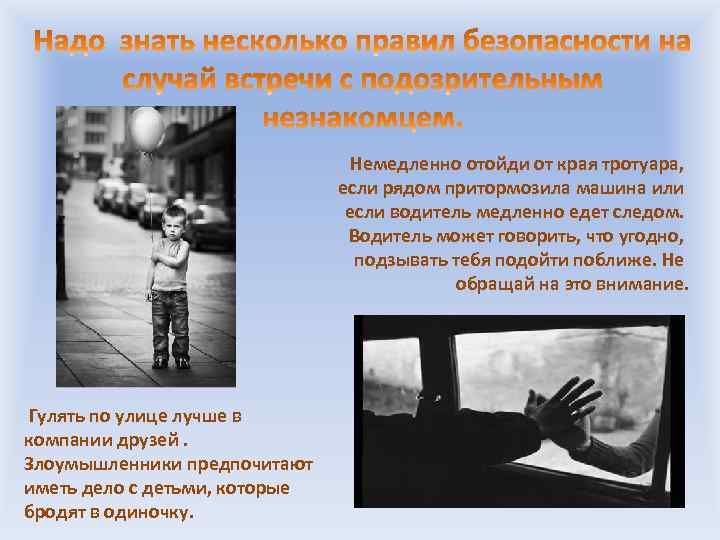 Надо знать несколько правил безопасности на случай встречи с подозрительным незнакомцем.

Немедленно отойди от края тротуара, если рядом притормозила машина или если водитель медленно едет следом. Водитель может говорить, что угодно, подзывать тебя подойти поближе. Не обращай на это внимание.

Гулять по улице лучше в компании друзей . Злоумышленники предпочитают иметь дело с детьми, которые бродят в одиночку.